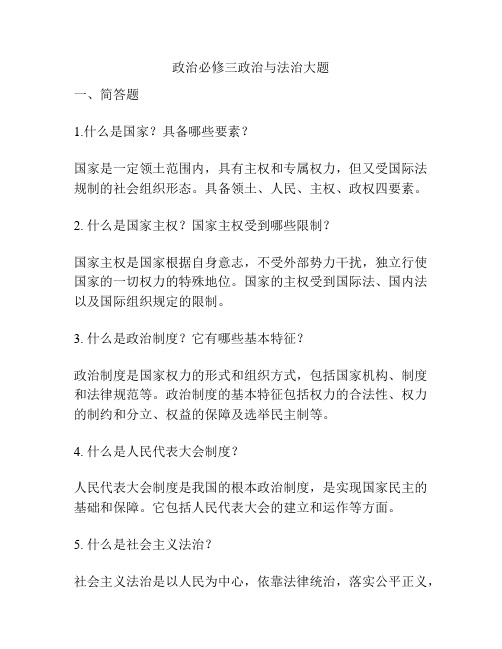 政治必修三政治与法治大题

一、简答题

1.什么是国家？具备哪些要素？

国家是一定领土范围内，具有主权和专属权力，但又受国际法规制的社会组织形态。具备领土、人民、主权、政权四要素。

2. 什么是国家主权？国家主权受到哪些限制？

国家主权是国家根据自身意志，不受外部势力干扰，独立行使国家的一切权力的特殊地位。国家的主权受到国际法、国内法以及国际组织规定的限制。

3. 什么是政治制度？它有哪些基本特征？

政治制度是国家权力的形式和组织方式，包括国家机构、制度和法律规范等。政治制度的基本特征包括权力的合法性、权力的制约和分立、权益的保障及选举民主制等。

4. 什么是人民代表大会制度？

人民代表大会制度是我国的根本政治制度，是实现国家民主的基础和保障。它包括人民代表大会的建立和运作等方面。

5. 什么是社会主义法治？

社会主义法治是以人民为中心，依靠法律统治，落实公平正义，